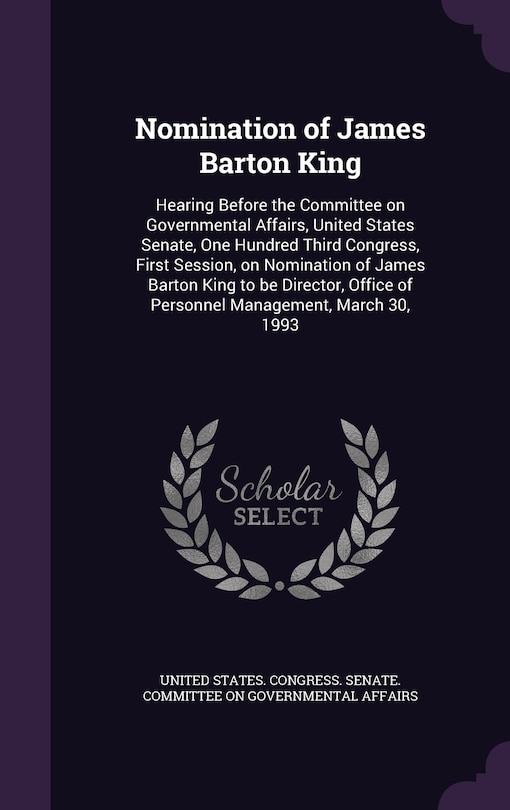 Nomination of James Barton King

Hearing Before the Committee on Governmental Affairs, United States Senate, One Hundred Third Congress, First Session, on Nomination of James Barton King to be Director, Office of Personnel Management, March 30, 1993

Scholar SELECT

UNITED STATES. CONGRESS. SENATE. COMMITTEE ON GOVERNMENTAL AFFAIRS